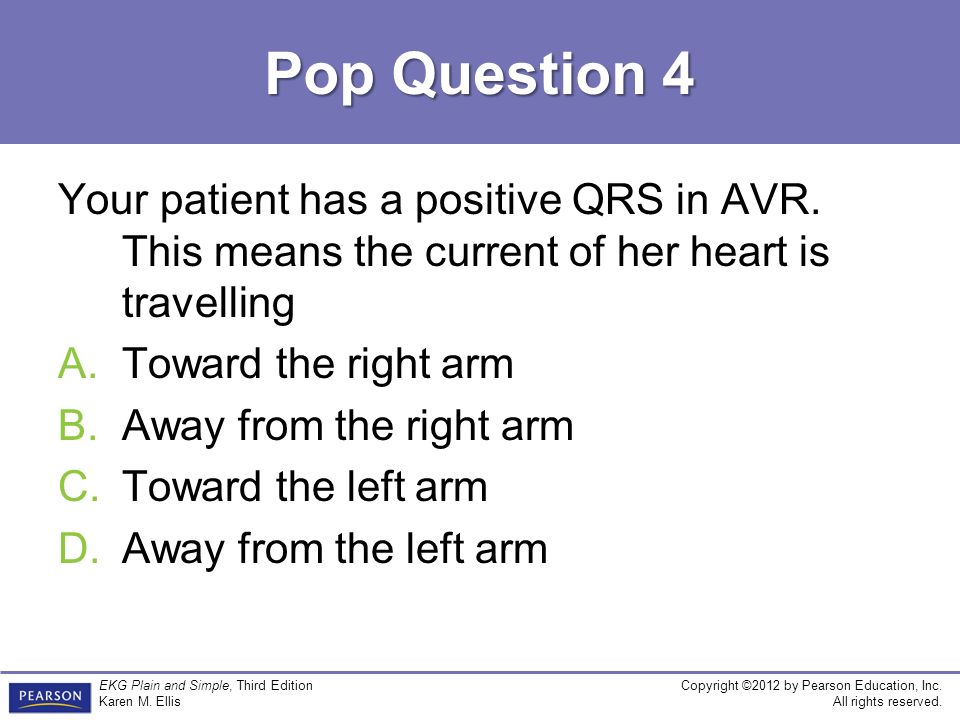 Pop Question 4

Your patient has a positive QRS in AVR. This means the current of her heart is travelling

A. Toward the right arm
B. Away from the right arm
C. Toward the left arm
D. Away from the left arm

PEARSON

EKG Plain and Simple, Third Edition
Karen M. Ellis

Copyright ©2012 by Pearson Education, Inc.
All rights reserved.